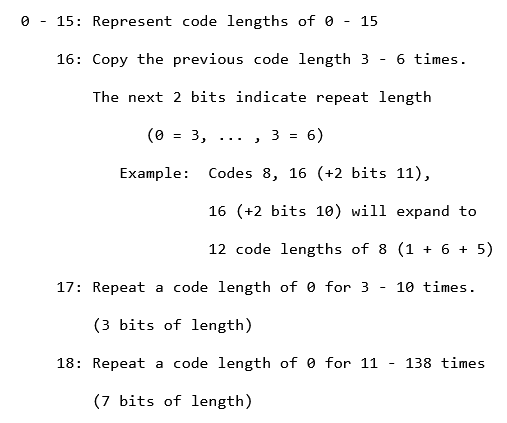 0 - 15: Represent code lengths of 0 - 15

16: Copy the previous code length 3 - 6 times.

The next 2 bits indicate repeat length

(0 = 3, ... , 3 = 6)

Example: Codes 8, 16 (+2 bits 11),

16 (+2 bits 10) will expand to

12 code lengths of 8 (1 + 6 + 5)

17: Repeat a code length of 0 for 3 - 10 times.

(3 bits of length)

18: Repeat a code length of 0 for 11 - 138 times

(7 bits of length)